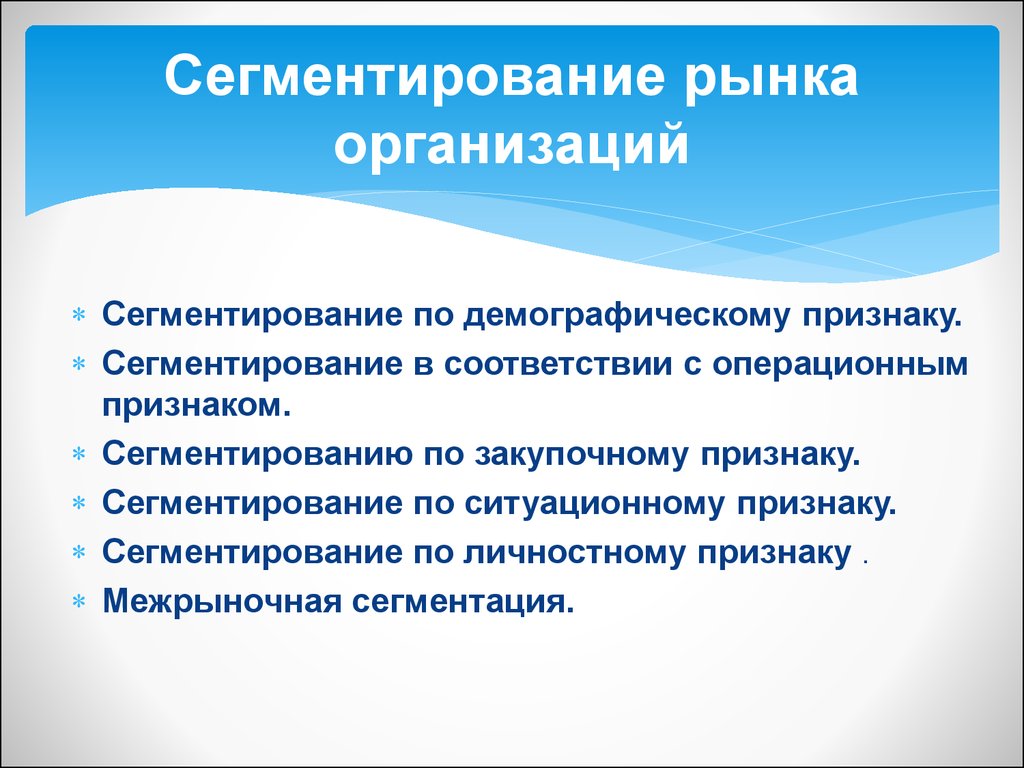 Сегментирование рынка организаций

* Сегментирование по демографическому признаку.
* Сегментирование в соответствии с операционным признаком.
* Сегментированию по закупочному признаку.
* Сегментирование по ситуационному признаку.
* Сегментирование по личностному признаку .
* Межрыночная сегментация.